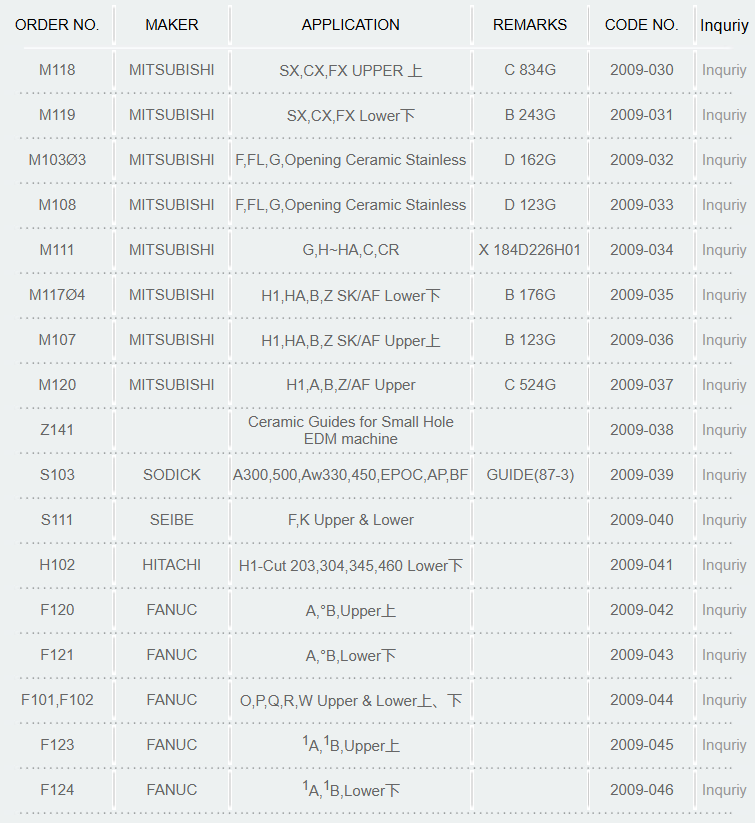 | ORDER NO. | MAKER | APPLICATION | REMARKS | CODE NO. | Inquriy |
|---|---|---|---|---|---|
| M118 | MITSUBISHI | SX,CX,FX UPPER 上 | C 834G | 2009-030 | Inquriy |
| M119 | MITSUBISHI | SX,CX,FX Lower下 | B 243G | 2009-031 | Inquriy |
| M103Ø3 | MITSUBISHI | F,FL,G,Opening Ceramic Stainless | D 162G | 2009-032 | Inquriy |
| M108 | MITSUBISHI | F,FL,G,Opening Ceramic Stainless | D 123G | 2009-033 | Inquriy |
| M111 | MITSUBISHI | G,H~HA,C,CR | X 184D226H01 | 2009-034 | Inquriy |
| M117Ø4 | MITSUBISHI | H1,HA,B,Z SK/AF Lower下 | B 176G | 2009-035 | Inquriy |
| M107 | MITSUBISHI | H1,HA,B,Z SK/AF Upper上 | B 123G | 2009-036 | Inquriy |
| M120 | MITSUBISHI | H1,A,B,Z/AF Upper | C 524G | 2009-037 | Inquriy |
| Z141 | | Ceramic Guides for Small Hole EDM machine | | 2009-038 | Inquriy |
| S103 | SODICK | A300,500,Aw330,450,EPOC,AP,BF | GUIDE(87-3) | 2009-039 | Inquriy |
| S111 | SEIBE | F,K Upper & Lower | | 2009-040 | Inquriy |
| H102 | HITACHI | H1-Cut 203,304,345,460 Lower下 | | 2009-041 | Inquriy |
| F120 | FANUC | A,°B,Upper上 | | 2009-042 | Inquriy |
| F121 | FANUC | A,°B,Lower下 | | 2009-043 | Inquriy |
| F101,F102 | FANUC | O,P,Q,R,W Upper & Lower上、下 | | 2009-044 | Inquriy |
| F123 | FANUC | $^1$A,$^1$B,Upper上 | | 2009-045 | Inquriy |
| F124 | FANUC | $^1$A,$^1$B,Lower下 | | 2009-046 | Inquriy |